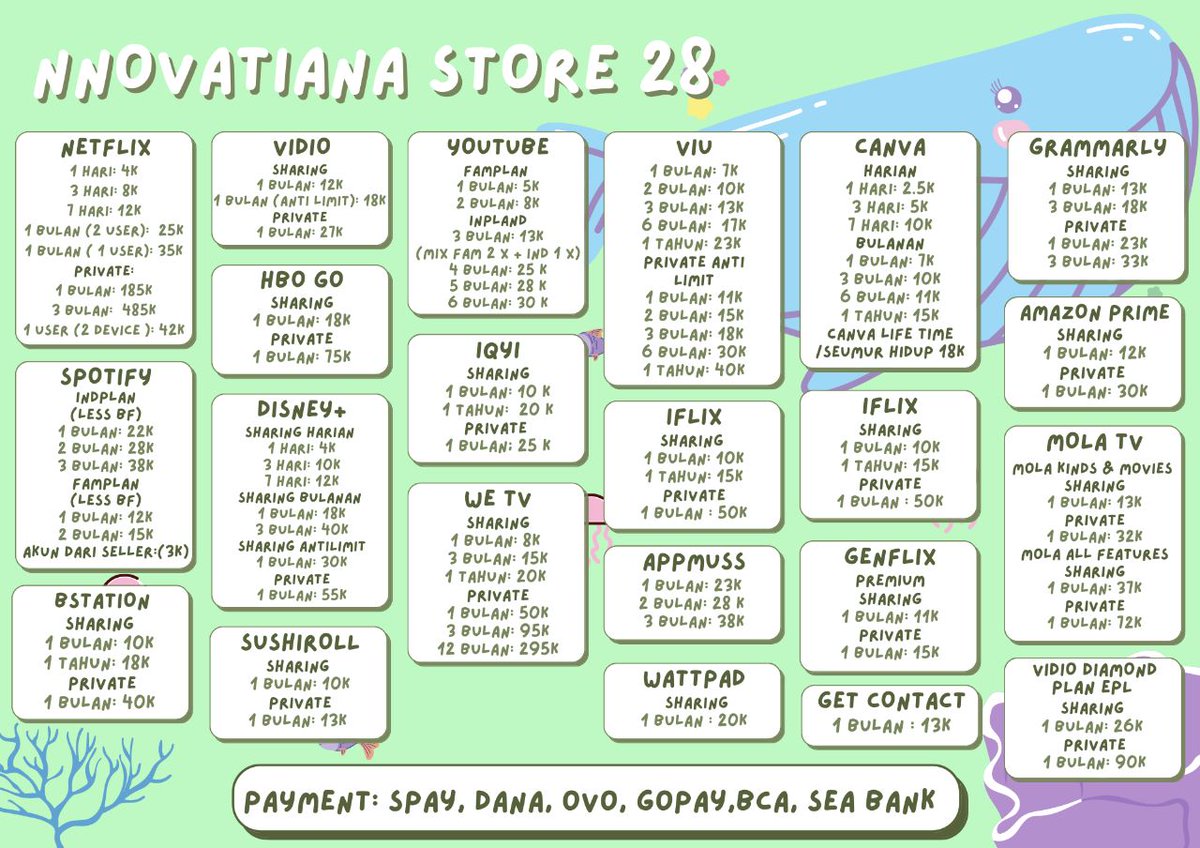 NNOVATIANA STORE 28

NETFLIX
1 HARI: 4K
3 HARI: 8K
7 HARI: 12K
1 BULAN (2 USER): 25K
1 BULAN ( 1 USER): 35K
PRIVATE:
1 BULAN: 185K
3 BULAN: 485K
1 USER (2 DEVICE ): 42K

SPOTIFY
INDPLAN
(LESS BF)
1 BULAN: 22K
2 BULAN: 28K
3 BULAN: 38K
FAMPLAN
(LESS BF)
1 BULAN: 12K
2 BULAN: 15K
AKUN DARI SELLER:(3K)

BSTATION
SHARING
1 BULAN: 10K
1 TAHUN: 18K
PRIVATE
1 BULAN: 40K

VIDIO
SHARING
1 BULAN: 12K
1 BULAN (ANTI LIMIT): 18K
PRIVATE
1 BULAN: 27K

HBO GO
SHARING
1 BULAN: 18K
PRIVATE
1 BULAN: 75K

DISNEY+
SHARING HARIAN
1 HARI: 4K
3 HARI: 10K
7 HARI: 12K
SHARING BULANAN
1 BULAN: 18K
3 BULAN: 40K
SHARING ANTILIMIT
1 BULAN: 30K
PRIVATE
1 BULAN: 55K

SUSHIROLL
SHARING
1 BULAN: 10K
PRIVATE
1 BULAN: 13K

YOUTUBE
FAMPLAN
1 BULAN: 5K
2 BULAN: 8K
INPLAND
3 BULAN: 13K
(MIX FAM 2 X + IND 1 X)
4 BULAN: 25 K
5 BULAN: 28 K
6 BULAN: 30 K

IQYI
SHARING
1 BULAN: 10 K
1 TAHUN: 20 K
PRIVATE
1 BULAN: 25 K

WE TV
SHARING
1 BULAN: 8K
3 BULAN: 15K
1 TAHUN: 20K
PRIVATE
1 BULAN: 50K
3 BULAN: 95K
12 BULAN: 295K

VIU
1 BULAN: 7K
2 BULAN: 10K
3 BULAN: 13K
6 BULAN: 17K
1 TAHUN: 23K
PRIVATE ANTI LIMIT
1 BULAN: 11K
2 BULAN: 15K
3 BULAN: 18K
6 BULAN: 30K
1 TAHUN: 40K

IFLIX
SHARING
1 BULAN: 10K
1 TAHUN: 15K
PRIVATE
1 BULAN : 50K

APPMUSS
1 BULAN: 23K
2 BULAN: 28 K
3 BULAN: 38K

WATTPAD
SHARING
1 BULAN : 20K

CANVA
HARIAN
1 HARI: 2.5K
3 HARI: 5K
7 HARI: 10K
BULANAN
1 BULAN: 7K
3 BULAN: 10K
6 BULAN: 11K
1 TAHUN: 15K
CANVA LIFE TIME /SEUMUR HIDUP 18K

IFLIX
SHARING
1 BULAN: 10K
1 TAHUN: 15K
PRIVATE
1 BULAN : 50K

GENFLIX
PREMIUM
SHARING
1 BULAN: 11K
PRIVATE
1 BULAN: 15K

GET CONTACT
1 BULAN : 13K

GRAMMARLY
SHARING
1 BULAN: 13K
3 BULAN: 18K
PRIVATE
1 BULAN: 23K
3 BULAN: 33K

AMAZON PRIME
SHARING
1 BULAN: 12K
PRIVATE
1 BULAN: 30K

MOLA TV
MOLA KINDS & MOVIES
SHARING
1 BULAN: 13K
PRIVATE
1 BULAN: 32K
MOLA ALL FEATURES
SHARING
1 BULAN: 37K
PRIVATE
1 BULAN: 72K

VIDIO DIAMOND PLAN EPL
SHARING
1 BULAN: 26K
PRIVATE
1 BULAN: 90K

PAYMENT: SPAY, DANA, OVO, GOPAY,BCA, SEA BANK